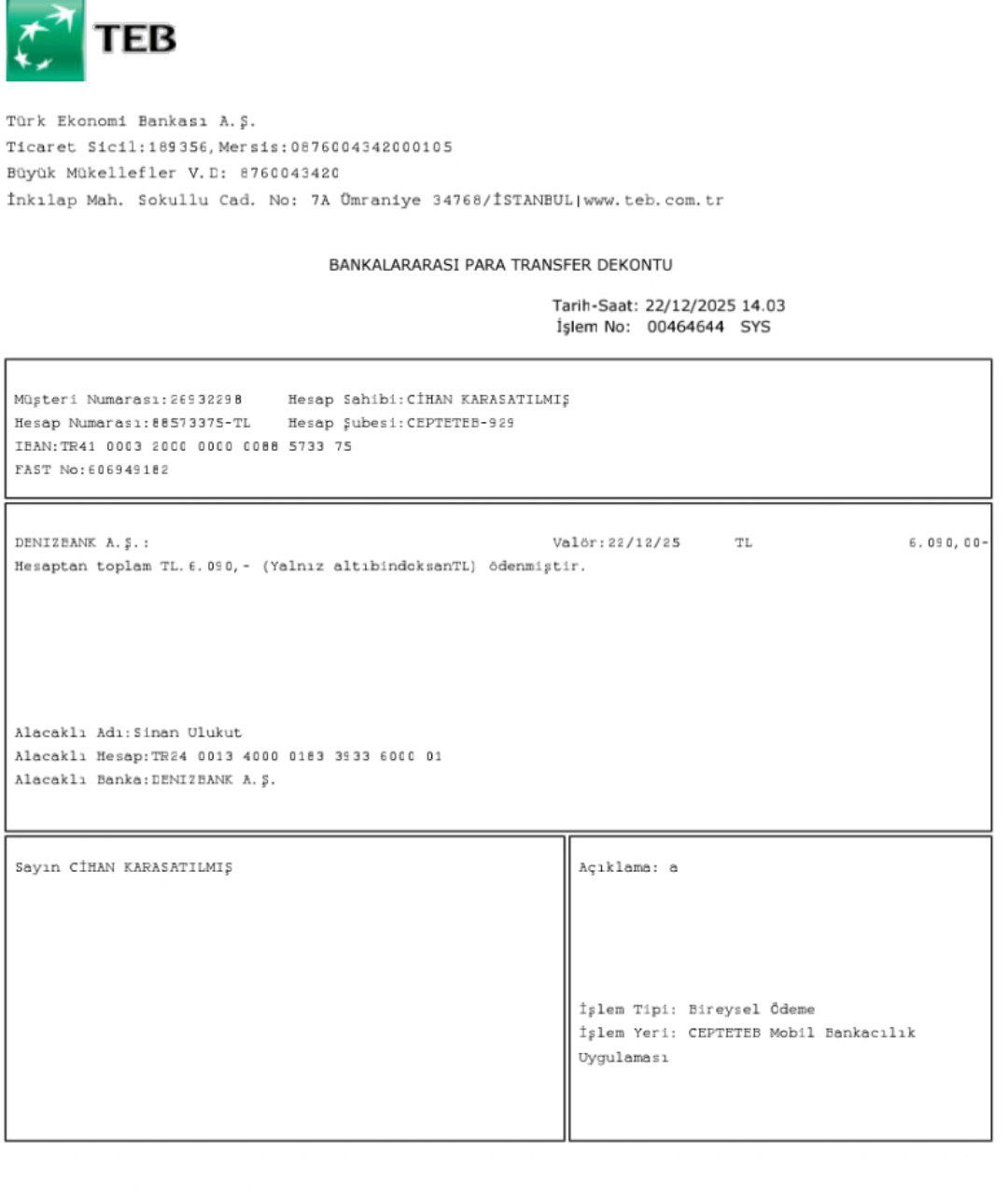 TEB

Türk Ekonomi Bankası A.Ş.
Ticaret Sicil:189356,Mersis:0876004342000105
Büyük Mükellefler V.D: 8760043420
İnkılap Mah. Sokullu Cad. No: 7A Ümraniye 34768/İSTANBUL|www.teb.com.tr

BANKALARARASI PARA TRANSFER DEKONTU

Tarih-Saat: 22/12/2025 14.03
İşlem No: 00464644 SYS

Müşteri Numarası:26932298 Hesap Sahibi:CİHAN KARASATILMIŞ
Hesap Numarası:88573375-TL Hesap Şubesi:CEPTETEB-929
IBAN:TR41 0003 2000 0000 0088 5733 75
FAST No:606949182

DENIZBANK A.Ş.: Valör:22/12/25 TL 6.090,00-
Hesaptan toplam TL.6.090,- (Yalnız altıbindoksanTL) ödenmiştir.

Alacaklı Adı:Sinan Ulukut
Alacaklı Hesap:TR24 0013 4000 0183 3933 6000 01
Alacaklı Banka:DENIZBANK A.Ş.

Sayın CİHAN KARASATILMIŞ

Açıklama: a

İşlem Tipi: Bireysel Ödeme
İşlem Yeri: CEPTETEB Mobil Bankacılık Uygulaması